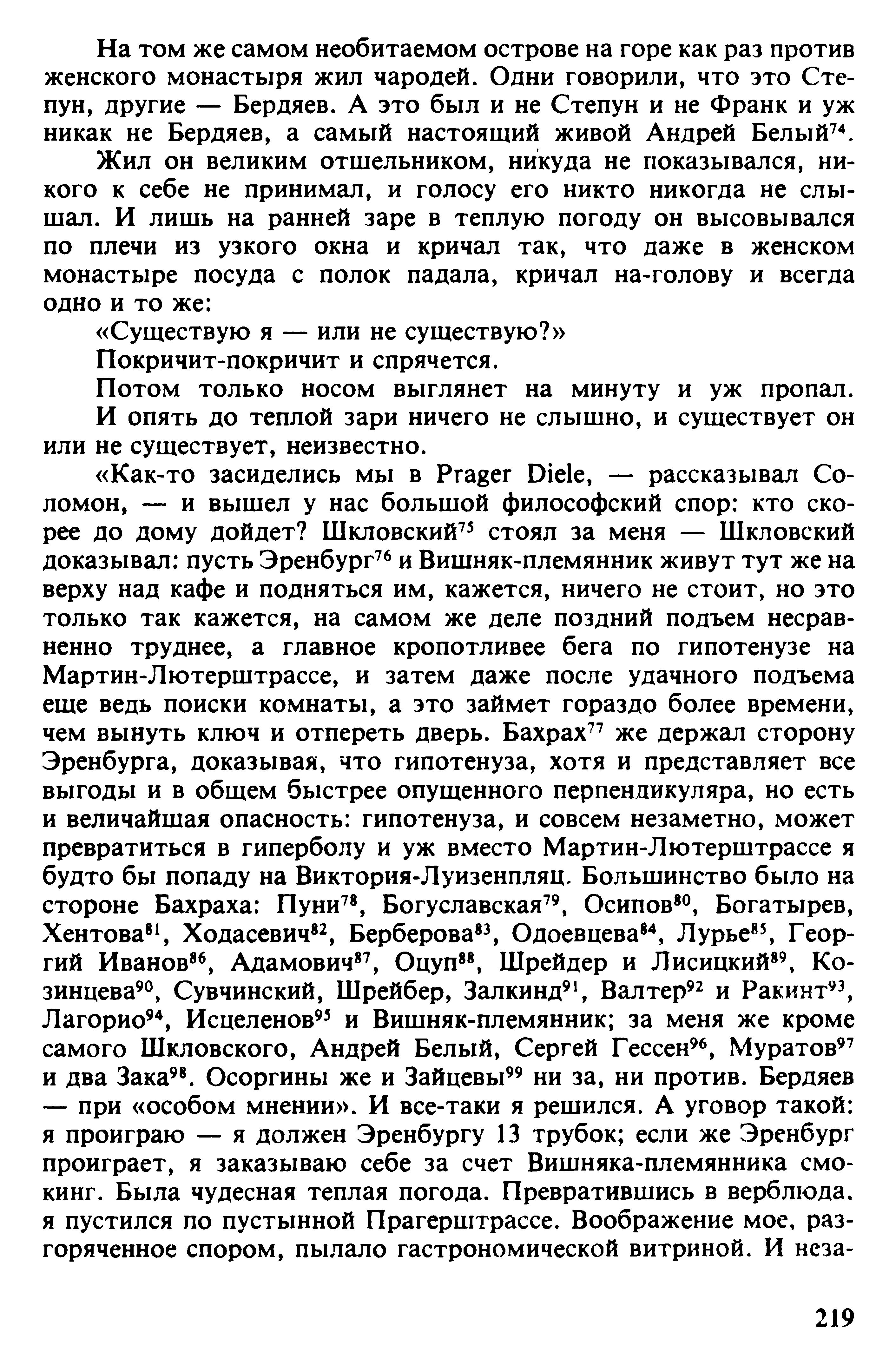 На том же самом необитаемом острове на горе как раз против женского монастыря жил чародей. Одни говорили, что это Степун, другие — Бердяев. А это был и не Степун и не Франк и уж никак не Бердяев, а самый настоящий живой Андрей Белый$^{74}$.

Жил он великим отшельником, никуда не показывался, никого к себе не принимал, и голосу его никто никогда не слышал. И лишь на ранней заре в теплую погоду он высовывался по плечи из узкого окна и кричал так, что даже в женском монастыре посуда с полок падала, кричал на-голову и всегда одно и то же:

«Существую я — или не существую?»

Покричит-покричит и спрячется.

Потом только носом выглянет на минуту и уж пропал. И опять до теплой зари ничего не слышно, и существует он или не существует, неизвестно.

«Как-то засиделись мы в Prager Diele, — рассказывал Соломон, — и вышел у нас большой философский спор: кто скорее до дому дойдет? Шкловский$^{75}$ стоял за меня — Шкловский доказывал: пусть Эренбург$^{76}$ и Вишняк-племянник живут тут же на верху над кафе и подняться им, кажется, ничего не стоит, но это только так кажется, на самом же деле поздний подъем несравненно труднее, а главное кропотливее бега по гипотенузе на Мартин-Лютерштрассе, и затем даже после удачного подъема еще ведь поиски комнаты, а это займет гораздо более времени, чем вынуть ключ и отпереть дверь. Бахрах$^{77}$ же держал сторону Эренбурга, доказывая, что гипотенуза, хотя и представляет все выгоды и в общем быстрее опущенного перпендикуляра, но есть и величайшая опасность: гипотенуза, и совсем незаметно, может превратиться в гиперболу и уж вместо Мартин-Лютерштрассе я будто бы попаду на Виктория-Луизенпляц. Большинство было на стороне Бахраха: Пуни$^{78}$, Богуславская$^{79}$, Осипов$^{80}$, Богатырев, Хентова$^{81}$, Ходасевич$^{82}$, Берберова$^{83}$, Одоевцева$^{84}$, Лурье$^{85}$, Георгий Иванов$^{86}$, Адамович$^{87}$, Оцуп$^{88}$, Шрейдер и Лисицкий$^{89}$, Козинцева$^{90}$, Сувчинский, Шрейбер, Залкинд$^{91}$, Валтер$^{92}$ и Ракинт$^{93}$, Лагорио$^{94}$, Исцеленов$^{95}$ и Вишняк-племянник; за меня же кроме самого Шкловского, Андрей Белый, Сергей Гессен$^{96}$, Муратов$^{97}$ и два Зака$^{98}$. Осоргины же и Зайцевы$^{99}$ ни за, ни против. Бердяев — при «особом мнении». И все-таки я решился. А уговор такой: я проиграю — я должен Эренбургу 13 трубок; если же Эренбург проиграет, я заказываю себе за счет Вишняка-племянника смокинг. Была чудесная теплая погода. Превратившись в верблюда, я пустился по пустынной Прагерштрассе. Воображение мое, разгоряченное спором, пылало гастрономической витриной. И неза-

219